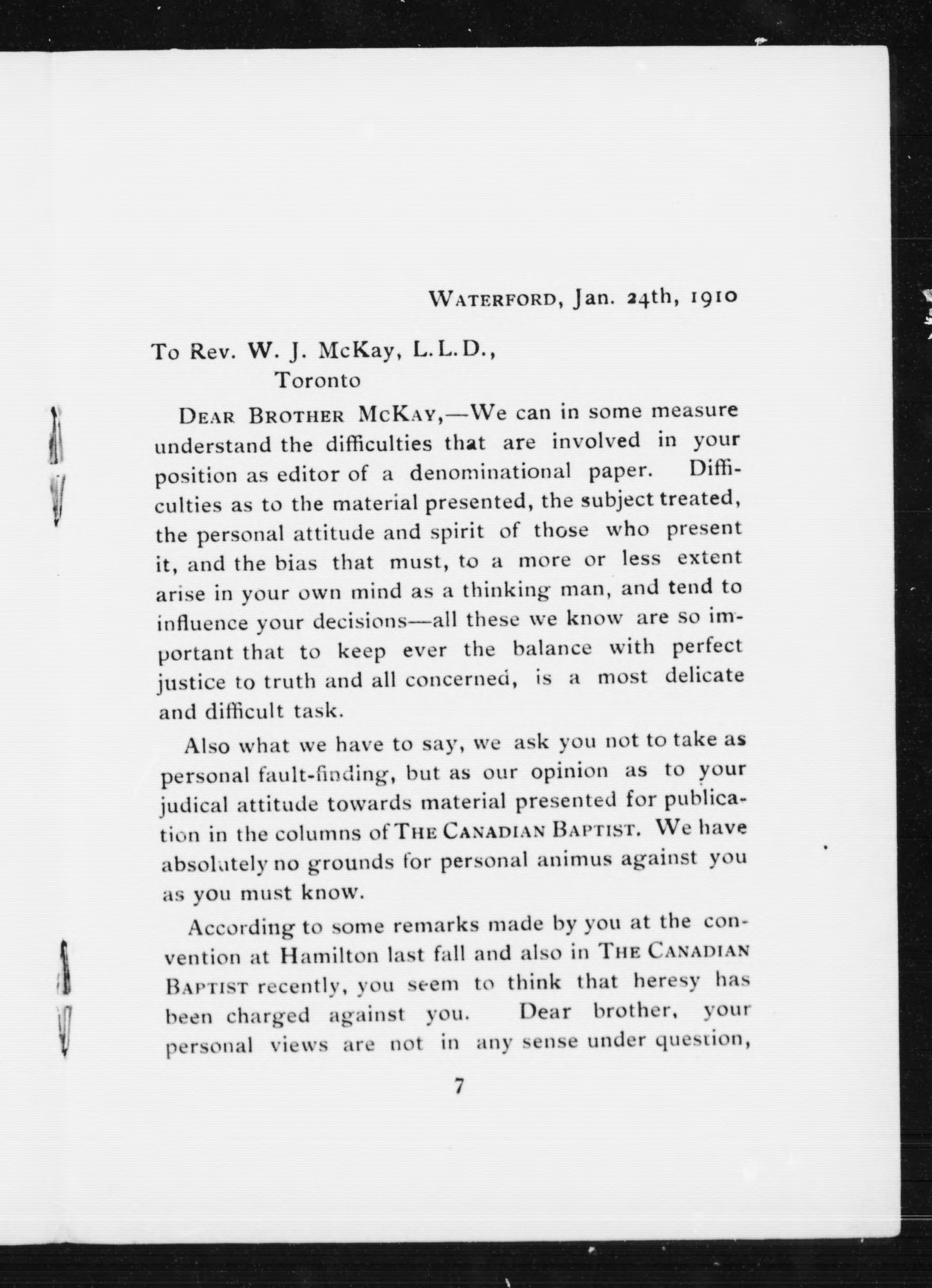 WATERFORD, Jan. 24th, 1910

To Rev. W. J. McKay, L.L.D.,
Toronto

DEAR BROTHER MCKAY,—We can in some measure understand the difficulties that are involved in your position as editor of a denominational paper. Difficulties as to the material presented, the subject treated, the personal attitude and spirit of those who present it, and the bias that must, to a more or less extent arise in your own mind as a thinking man, and tend to influence your decisions—all these we know are so important that to keep ever the balance with perfect justice to truth and all concerned, is a most delicate and difficult task.

Also what we have to say, we ask you not to take as personal fault-finding, but as our opinion as to your judical attitude towards material presented for publication in the columns of THE CANADIAN BAPTIST. We have absolutely no grounds for personal animus against you as you must know.

According to some remarks made by you at the convention at Hamilton last fall and also in THE CANADIAN BAPTIST recently, you seem to think that heresy has been charged against you. Dear brother, your personal views are not in any sense under question,

7